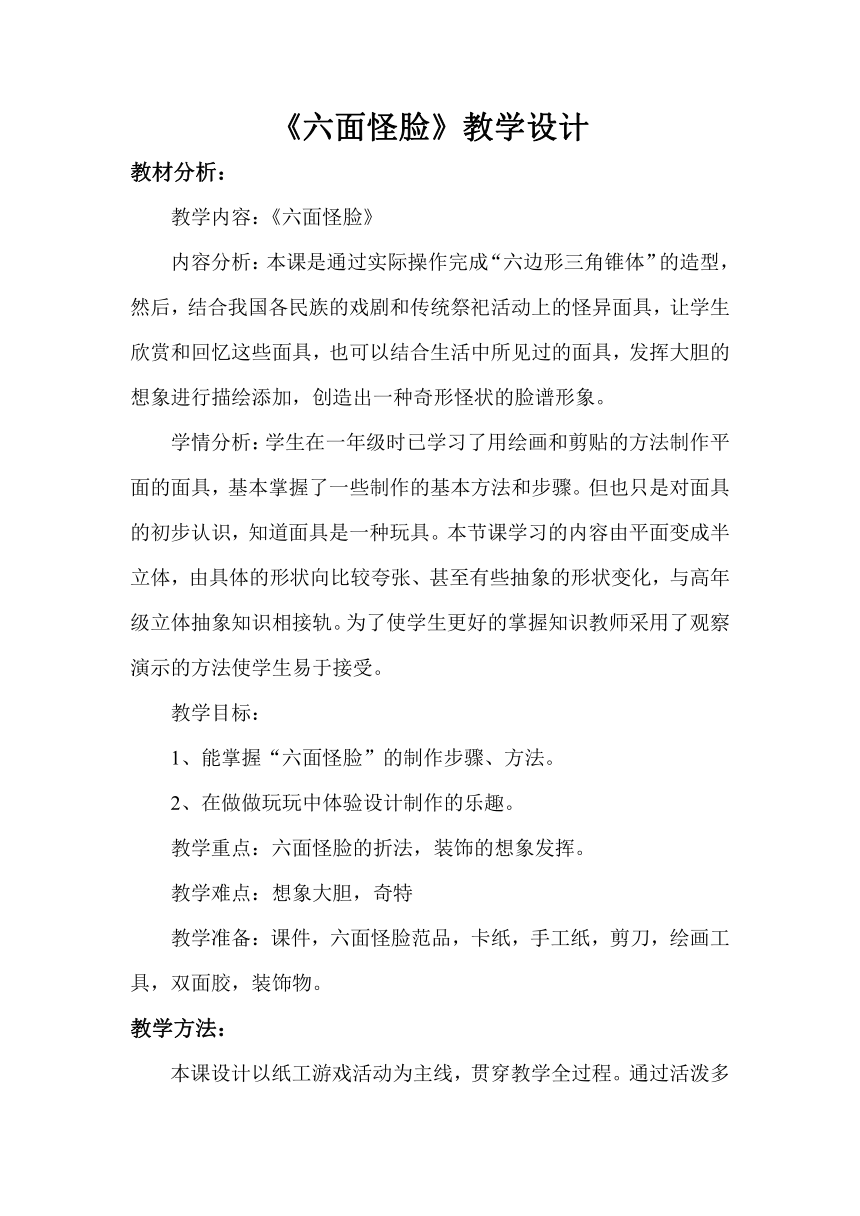 《六面怪脸》教学设计

教材分析：

教学内容：《六面怪脸》

内容分析：本课是通过实际操作完成“六边形三角锥体”的造型，然后，结合我国各民族的戏剧和传统祭祀活动上的怪异面具，让学生欣赏和回忆这些面具，也可以结合生活中所见过的面具，发挥大胆的想象进行描绘添加，创造出一种奇形怪状的脸谱形象。

学情分析：学生在一年级时已学习了用绘画和剪贴的方法制作平面的面具，基本掌握了一些制作的基本方法和步骤。但也只是对面具的初步认识，知道面具是一种玩具。本节课学习的内容由平面变成半立体，由具体的形状向比较夸张、甚至有些抽象的形状变化，与高年级立体抽象知识相接轨。为了使学生更好的掌握知识教师采用了观察演示的方法使学生易于接受。

教学目标：

1、能掌握“六面怪脸”的制作步骤、方法。

2、在做做玩玩中体验设计制作的乐趣。

教学重点：六面怪脸的折法，装饰的想象发挥。

教学难点：想象大胆，奇特

教学准备：课件，六面怪脸范品，卡纸，手工纸，剪刀，绘画工具，双面胶，装饰物。

教学方法：

本课设计以纸工游戏活动为主线，贯穿教学全过程。通过活泼多